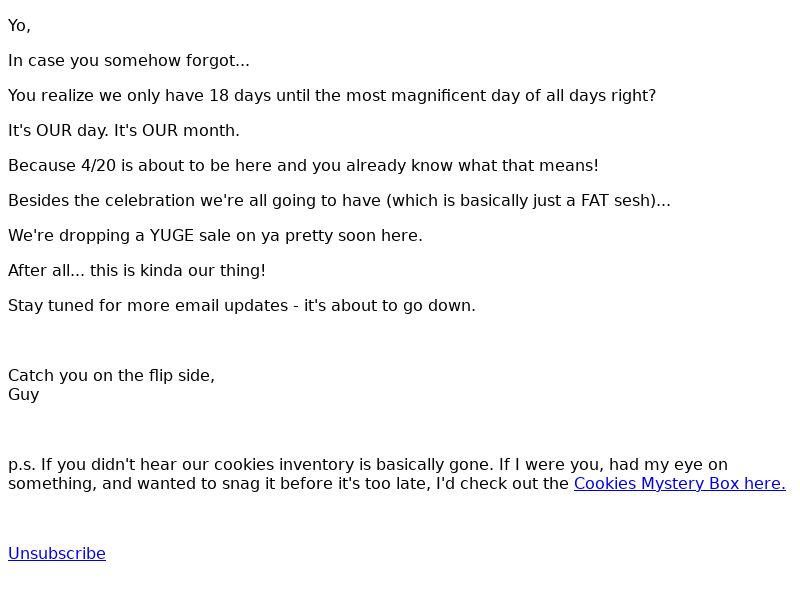 Yo,

In case you somehow forgot...

You realize we only have 18 days until the most magnificent day of all days right?

It's OUR day. It's OUR month.

Because 4/20 is about to be here and you already know what that means!

Besides the celebration we're all going to have (which is basically just a FAT sesh)...

We're dropping a YUGE sale on ya pretty soon here.

After all... this is kinda our thing!

Stay tuned for more email updates - it's about to go down.

Catch you on the flip side,
Guy

p.s. If you didn't hear our cookies inventory is basically gone. If I were you, had my eye on something, and wanted to snag it before it's too late, I'd check out the Cookies Mystery Box here.

Unsubscribe